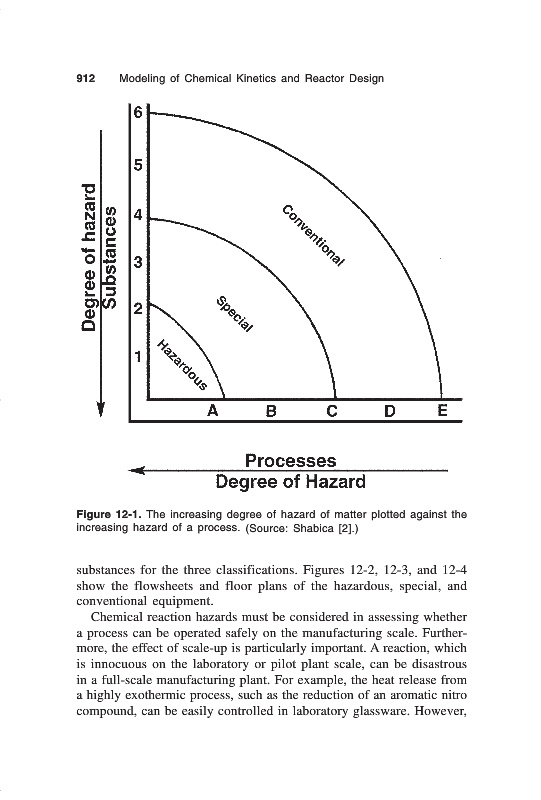 912 Modeling of Chemical Kinetics and Reactor Design

Degree of hazard
Substances

6
5
4
3
2
1

Conventional
Special
Hazardous

A B C D E

Processes
Degree of Hazard

Figure 12-1. The increasing degree of hazard of matter plotted against the increasing hazard of a process. (Source: Shabica [2].)

substances for the three classifications. Figures 12-2, 12-3, and 12-4 show the flowsheets and floor plans of the hazardous, special, and conventional equipment.

Chemical reaction hazards must be considered in assessing whether a process can be operated safely on the manufacturing scale. Furthermore, the effect of scale-up is particularly important. A reaction, which is innocuous on the laboratory or pilot plant scale, can be disastrous in a full-scale manufacturing plant. For example, the heat release from a highly exothermic process, such as the reduction of an aromatic nitro compound, can be easily controlled in laboratory glassware. However,